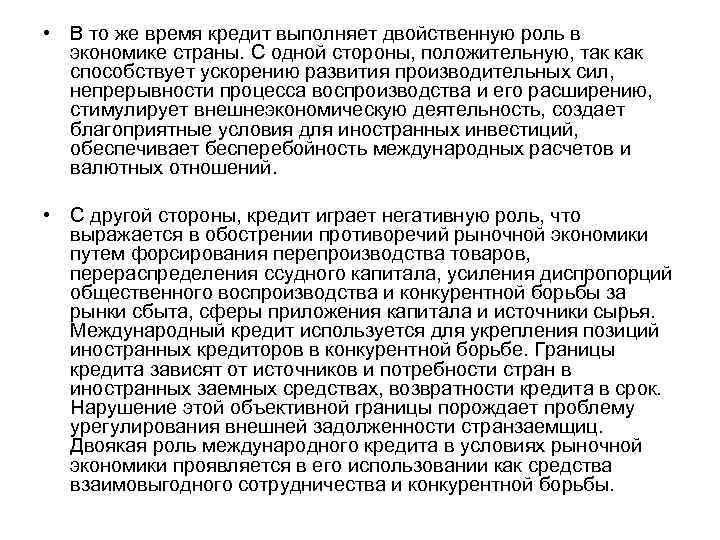 • В то же время кредит выполняет двойственную роль в экономике страны. С одной стороны, положительную, так как способствует ускорению развития производительных сил, непрерывности процесса воспроизводства и его расширению, стимулирует внешнеэкономическую деятельность, создает благоприятные условия для иностранных инвестиций, обеспечивает бесперебойность международных расчетов и валютных отношений.

• С другой стороны, кредит играет негативную роль, что выражается в обострении противоречий рыночной экономики путем форсирования перепроизводства товаров, перераспределения ссудного капитала, усиления диспропорций общественного воспроизводства и конкурентной борьбы за рынки сбыта, сферы приложения капитала и источники сырья. Международный кредит используется для укрепления позиций иностранных кредиторов в конкурентной борьбе. Границы кредита зависят от источников и потребности стран в иностранных заемных средствах, возвратности кредита в срок. Нарушение этой объективной границы порождает проблему урегулирования внешней задолженности странзаемщиц. Двоякая роль международного кредита в условиях рыночной экономики проявляется в его использовании как средства взаимовыгодного сотрудничества и конкурентной борьбы.